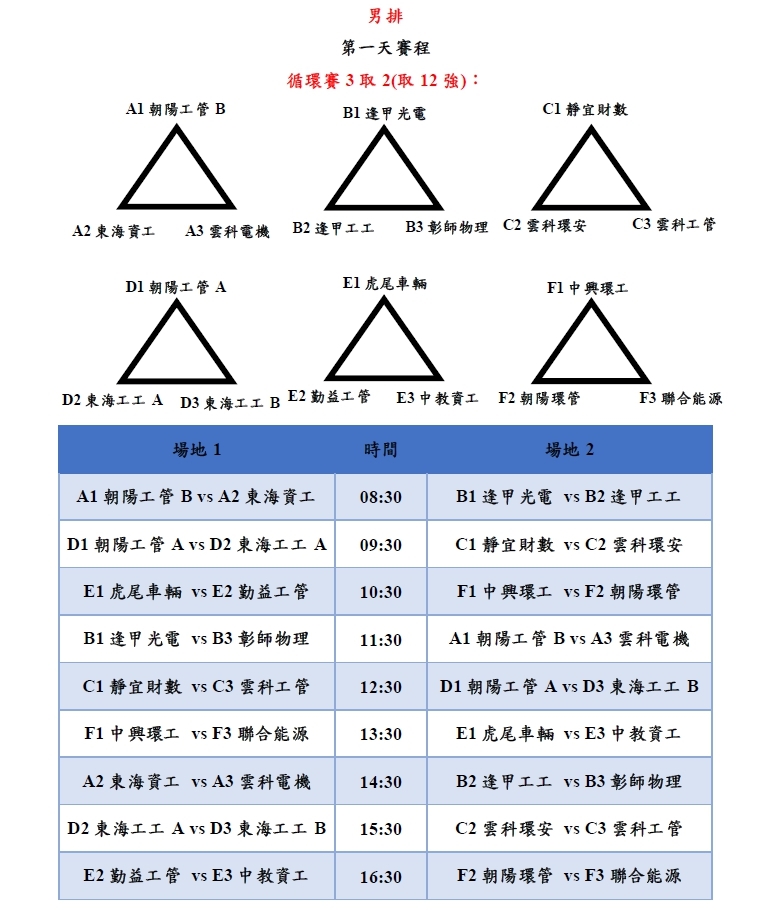 男排

第一天賽程

循環賽 3 取 2(取 12 強)：

A1 朝陽工管 B

A2 東海資工

A3 雲科電機

B1 逢甲光電

B2 逢甲工工

B3 彰師物理

C1 靜宜財數

C2 雲科環安

C3 雲科工管

D1 朝陽工管 A

D2 東海工工 A

D3 東海工工 B

E1 虎尾車輛

E2 勤益工管

E3 中教資工

F1 中興環工

F2 朝陽環管

F3 聯合能源

| 場地 1 | 時間 | 場地 2 |
|---|---|---|
| A1 朝陽工管 B vs A2 東海資工 | 08:30 | B1 逢甲光電 vs B2 逢甲工工 |
| D1 朝陽工管 A vs D2 東海工工 A | 09:30 | C1 靜宜財數 vs C2 雲科環安 |
| E1 虎尾車輛 vs E2 勤益工管 | 10:30 | F1 中興環工 vs F2 朝陽環管 |
| B1 逢甲光電 vs B3 彰師物理 | 11:30 | A1 朝陽工管 B vs A3 雲科電機 |
| C1 靜宜財數 vs C3 雲科工管 | 12:30 | D1 朝陽工管 A vs D3 東海工工 B |
| F1 中興環工 vs F3 聯合能源 | 13:30 | E1 虎尾車輛 vs E3 中教資工 |
| A2 東海資工 vs A3 雲科電機 | 14:30 | B2 逢甲工工 vs B3 彰師物理 |
| D2 東海工工 A vs D3 東海工工 B | 15:30 | C2 雲科環安 vs C3 雲科工管 |
| E2 勤益工管 vs E3 中教資工 | 16:30 | F2 朝陽環管 vs F3 聯合能源 |